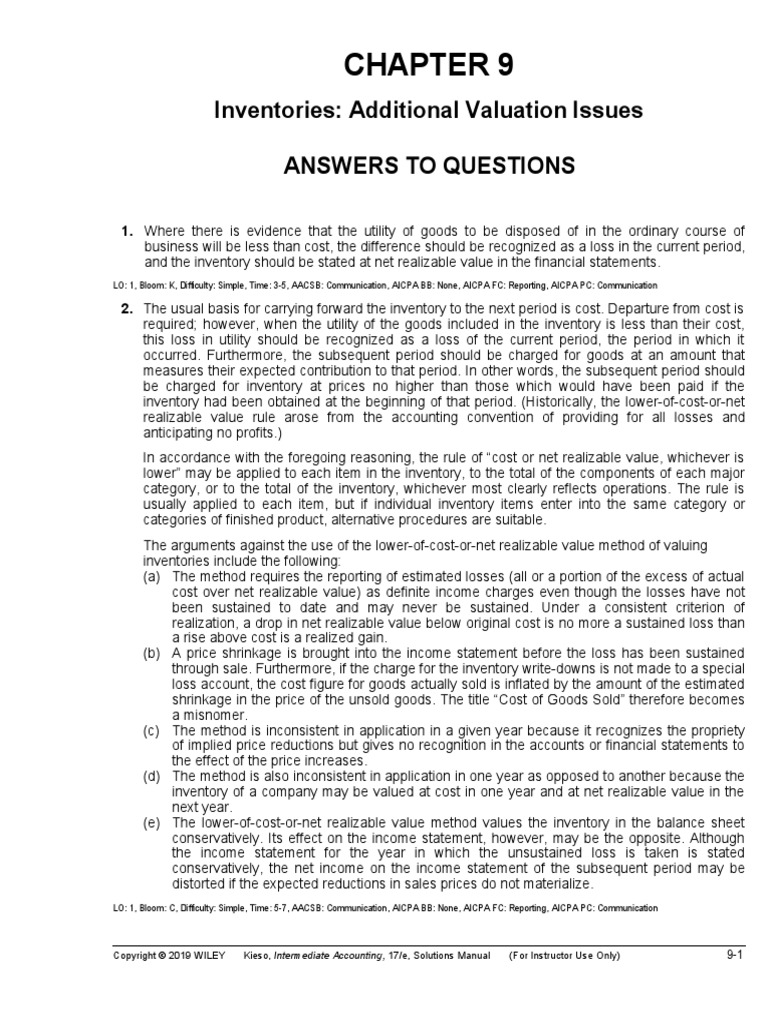 CHAPTER 9

Inventories: Additional Valuation Issues

ANSWERS TO QUESTIONS

1. Where there is evidence that the utility of goods to be disposed of in the ordinary course of business will be less than cost, the difference should be recognized as a loss in the current period, and the inventory should be stated at net realizable value in the financial statements.

LO: 1, Bloom: K, Difficulty: Simple, Time: 3-5, AACSB: Communication, AICPA BB: None, AICPA FC: Reporting, AICPA PC: Communication

2. The usual basis for carrying forward the inventory to the next period is cost. Departure from cost is required; however, when the utility of the goods included in the inventory is less than their cost, this loss in utility should be recognized as a loss of the current period, the period in which it occurred. Furthermore, the subsequent period should be charged for goods at an amount that measures their expected contribution to that period. In other words, the subsequent period should be charged for inventory at prices no higher than those which would have been paid if the inventory had been obtained at the beginning of that period. (Historically, the lower-of-cost-or-net realizable value rule arose from the accounting convention of providing for all losses and anticipating no profits.)

In accordance with the foregoing reasoning, the rule of "cost or net realizable value, whichever is lower" may be applied to each item in the inventory, to the total of the components of each major category, or to the total of the inventory, whichever most clearly reflects operations. The rule is usually applied to each item, but if individual inventory items enter into the same category or categories of finished product, alternative procedures are suitable.

The arguments against the use of the lower-of-cost-or-net realizable value method of valuing inventories include the following:
(a) The method requires the reporting of estimated losses (all or a portion of the excess of actual cost over net realizable value) as definite income charges even though the losses have not been sustained to date and may never be sustained. Under a consistent criterion of realization, a drop in net realizable value below original cost is no more a sustained loss than a rise above cost is a realized gain.
(b) A price shrinkage is brought into the income statement before the loss has been sustained through sale. Furthermore, if the charge for the inventory write-downs is not made to a special loss account, the cost figure for goods actually sold is inflated by the amount of the estimated shrinkage in the price of the unsold goods. The title "Cost of Goods Sold" therefore becomes a misnomer.
(c) The method is inconsistent in application in a given year because it recognizes the propriety of implied price reductions but gives no recognition in the accounts or financial statements to the effect of the price increases.
(d) The method is also inconsistent in application in one year as opposed to another because the inventory of a company may be valued at cost in one year and at net realizable value in the next year.
(e) The lower-of-cost-or-net realizable value method values the inventory in the balance sheet conservatively. Its effect on the income statement, however, may be the opposite. Although the income statement for the year in which the unsustained loss is taken is stated conservatively, the net income on the income statement of the subsequent period may be distorted if the expected reductions in sales prices do not materialize.

LO: 1, Bloom: C, Difficulty: Simple, Time: 5-7, AACSB: Communication, AICPA BB: None, AICPA FC: Reporting, AICPA PC: Communication

Copyright © 2019 WILEY Kieso, Intermediate Accounting, 17/e, Solutions Manual (For Instructor Use Only) 9-1